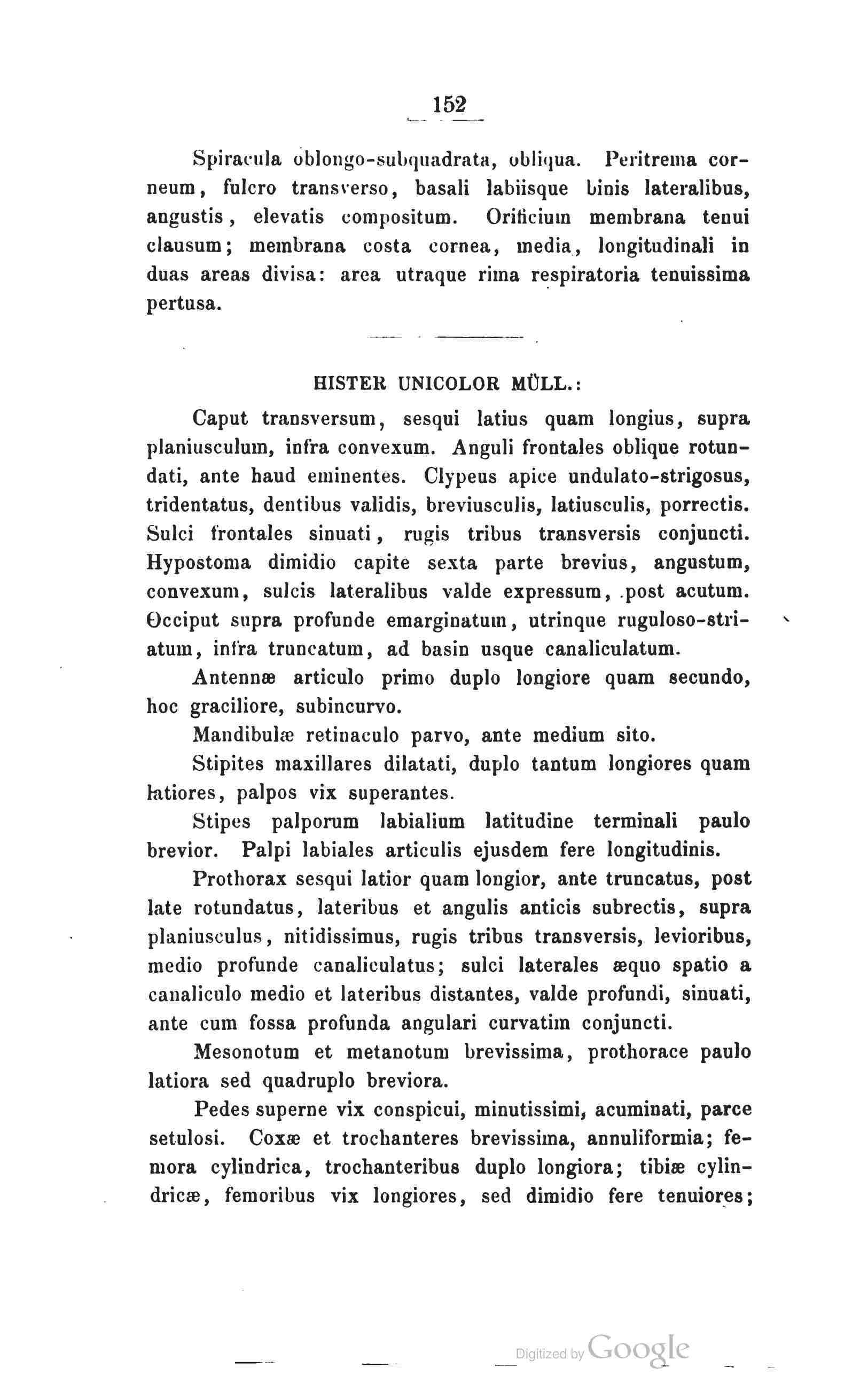 152

Spiracula oblongo-subquadrata, obliqua. Peritrema corneum, fulcro transverso, basali labiisque binis lateralibus, angustis, elevatis compositum. Orificium membrana tenui clausum; membrana costa cornea, media, longitudinali in duas areas divisa: area utraque rima respiratoria tenuissima pertusa.

HISTER UNICOLOR MÜLL.:

Caput transversum, sesqui latius quam longius, supra planiusculum, infra convexum. Anguli frontales oblique rotundati, ante haud eminentes. Clypeus apice undulato-strigosus, tridentatus, dentibus validis, breviusculis, latiusculis, porrectis. Sulci frontales sinuati, rugis tribus transversis conjuncti. Hypostoma dimidio capite sexta parte brevius, angustum, convexum, sulcis lateralibus valde expressum, post acutum. Occiput supra profunde emarginatum, utrinque ruguloso-striatum, infra truncatum, ad basin usque canaliculatum.

Antennæ articulo primo duplo longiore quam secundo, hoc graciliore, subincurvo.

Mandibulæ retinaculo parvo, ante medium sito.

Stipites maxillares dilatati, duplo tantum longiores quam latiores, palpos vix superantes.

Stipes palporum labialium latitudine terminali paulo brevior. Palpi labiales articulis ejusdem fere longitudinis.

Prothorax sesqui latior quam longior, ante truncatus, post late rotundatus, lateribus et angulis anticis subrectis, supra planiusculus, nitidissimus, rugis tribus transversis, levioribus, medio profunde canaliculatus; sulci laterales æquo spatio a canaliculo medio et lateribus distantes, valde profundi, sinuati, ante cum fossa profunda angulari curvatim conjuncti.

Mesonotum et metanotum brevissima, prothorace paulo latiora sed quadruplo breviora.

Pedes superne vix conspicui, minutissimi, acuminati, parce setulosi. Coxæ et trochanteres brevissima, annuliformia; femora cylindrica, trochanteribus duplo longiora; tibiæ cylindricæ, femoribus vix longiores, sed dimidio fere tenuiores;

Digitized by Google